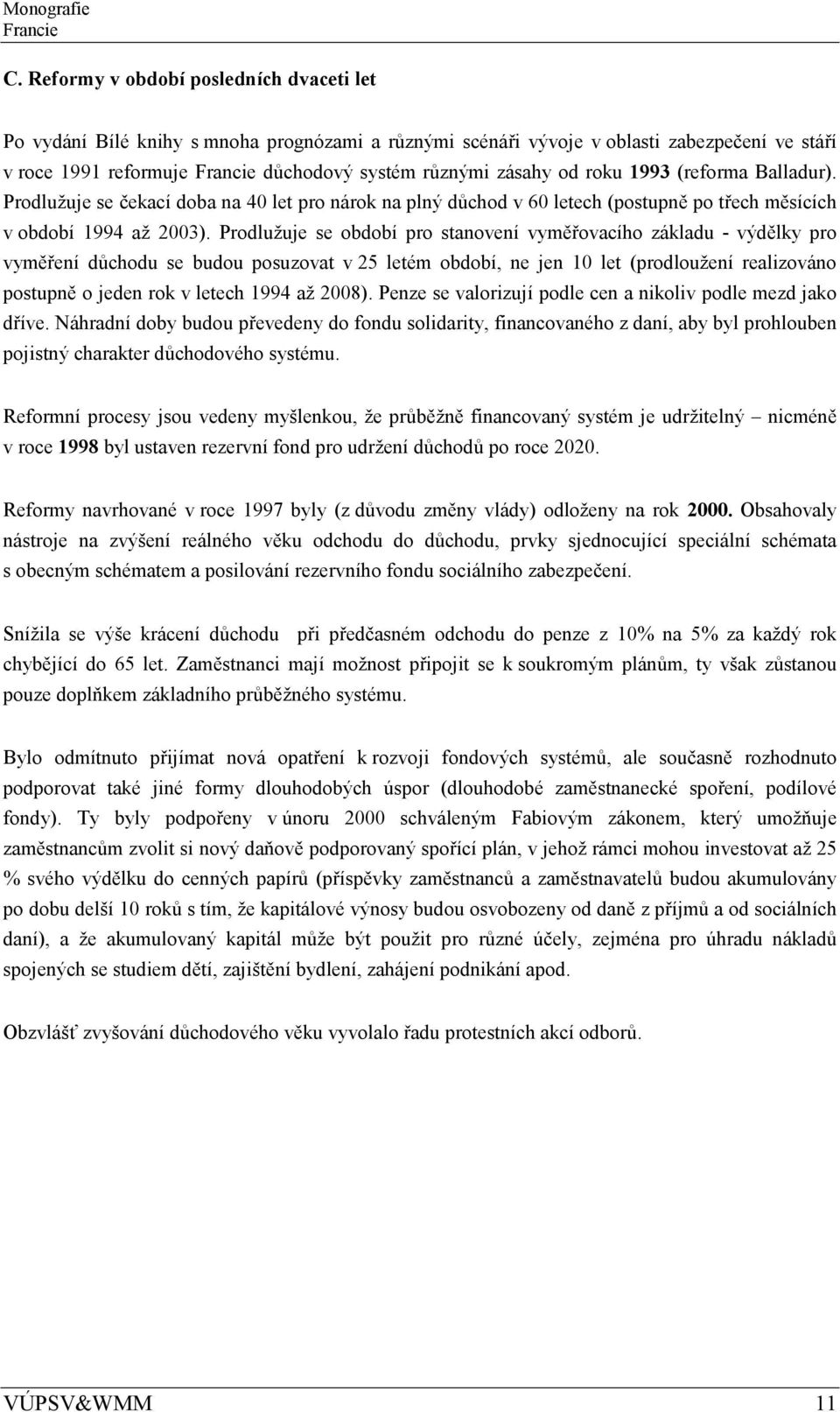 Monografie
Francie

C. Reformy v období posledních dvaceti let

Po vydání Bílé knihy s mnoha prognózami a různými scénáři vývoje v oblasti zabezpečení ve stáří v roce 1991 reformuje Francie důchodový systém různými zásahy od roku 1993 (reforma Balladur). Prodlužuje se čekací doba na 40 let pro nárok na plný důchod v 60 letech (postupně po třech měsících v období 1994 až 2003). Prodlužuje se období pro stanovení vyměřovacího základu - výdělky pro vyměření důchodu se budou posuzovat v 25 letém období, ne jen 10 let (prodloužení realizováno postupně o jeden rok v letech 1994 až 2008). Penze se valorizují podle cen a nikoliv podle mezd jako dříve. Náhradní doby budou převedeny do fondu solidarity, financovaného z daní, aby byl prohlouben pojistný charakter důchodového systému.

Reformní procesy jsou vedeny myšlenkou, že průběžně financovaný systém je udržitelný – nicméně v roce 1998 byl ustaven rezervní fond pro udržení důchodů po roce 2020.

Reformy navrhované v roce 1997 byly (z důvodu změny vlády) odloženy na rok 2000. Obsahovaly nástroje na zvýšení reálného věku odchodu do důchodu, prvky sjednocující speciální schémata s obecným schématem a posilování rezervního fondu sociálního zabezpečení.

Snížila se výše krácení důchodu při předčasném odchodu do penze z 10% na 5% za každý rok chybějící do 65 let. Zaměstnanci mají možnost připojit se k soukromým plánům, ty však zůstanou pouze doplňkem základního průběžného systému.

Bylo odmítnuto přijímat nová opatření k rozvoji fondových systémů, ale současně rozhodnuto podporovat také jiné formy dlouhodobých úspor (dlouhodobé zaměstnanecké spoření, podílové fondy). Ty byly podpořeny v únoru 2000 schváleným Fabiovým zákonem, který umožňuje zaměstnancům zvolit si nový daňově podporovaný spořící plán, v jehož rámci mohou investovat až 25 % svého výdělku do cenných papírů (příspěvky zaměstnanců a zaměstnavatelů budou akumulovány po dobu delší 10 roků s tím, že kapitálové výnosy budou osvobozeny od daně z příjmů a od sociálních daní), a že akumulovaný kapitál může být použit pro různé účely, zejména pro úhradu nákladů spojených se studiem dětí, zajištění bydlení, zahájení podnikání apod.

Obzvlášť zvyšování důchodového věku vyvolalo řadu protestních akcí odborů.

VÚPSV&WMM 11